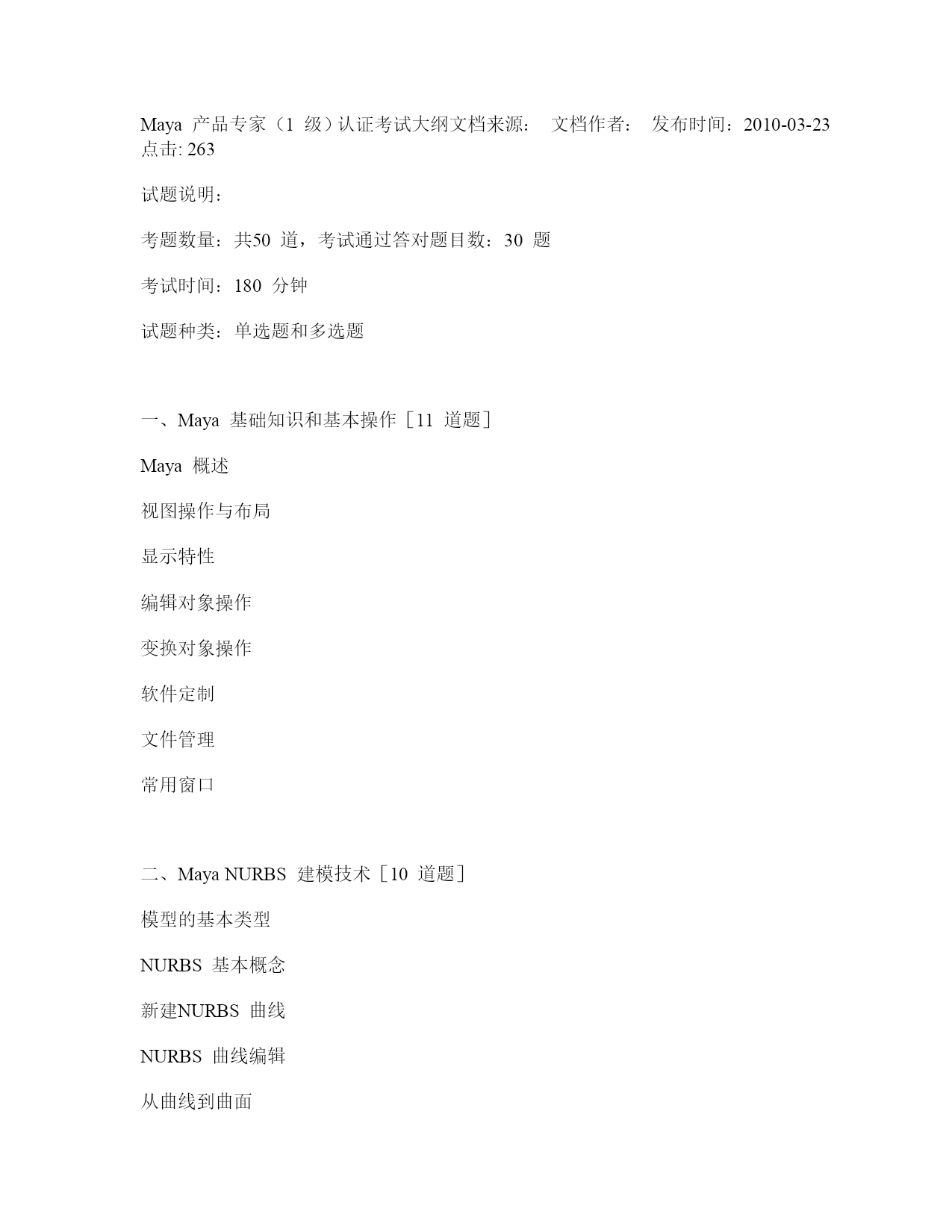 Maya 产品专家（1 级）认证考试大纲文档来源： 文档作者： 发布时间：2010-03-23 点击: 263

试题说明：

考题数量：共50 道，考试通过答对题目数：30 题

考试时间：180 分钟

试题种类：单选题和多选题

一、Maya 基础知识和基本操作［11 道题］

Maya 概述

视图操作与布局

显示特性

编辑对象操作

变换对象操作

软件定制

文件管理

常用窗口

二、Maya NURBS 建模技术［10 道题］

模型的基本类型

NURBS 基本概念

新建NURBS 曲线

NURBS 曲线编辑

从曲线到曲面